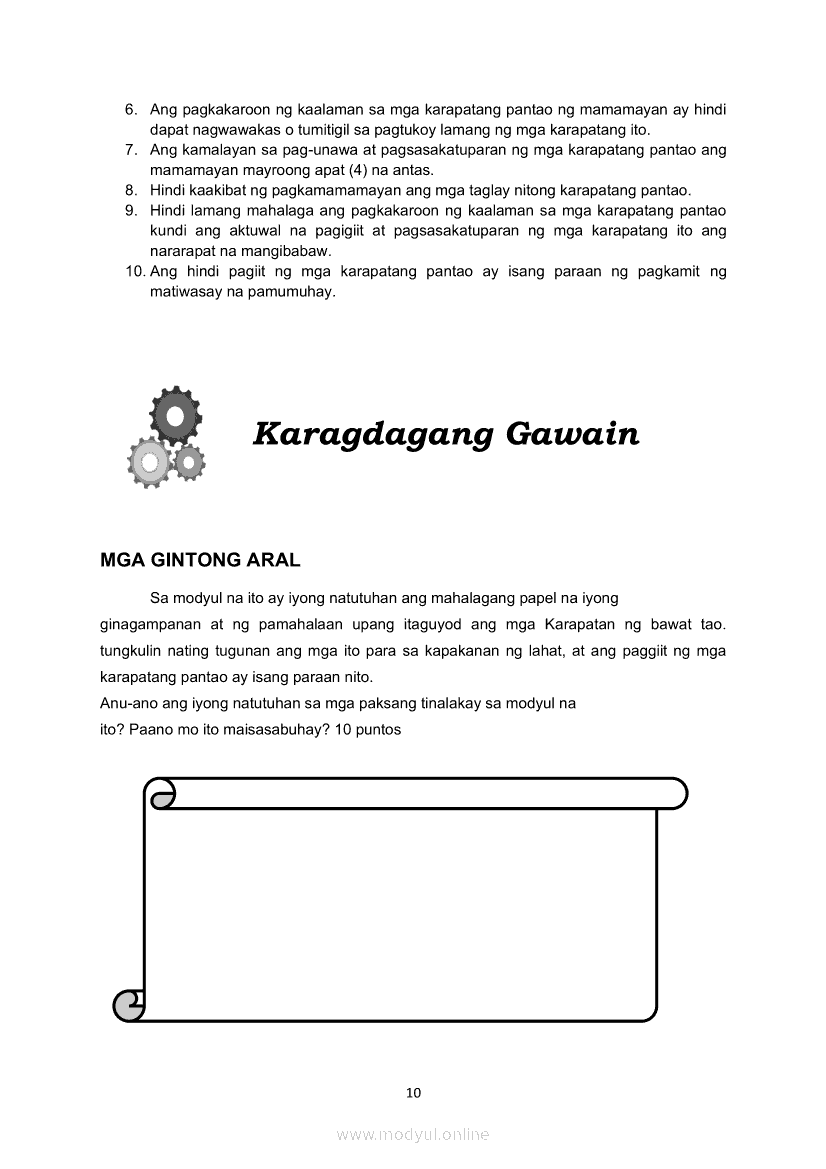 6. Ang pagkakaroon ng kaalaman sa mga karapatang pantao ng mamamayan ay hindi dapat nagwawakas o tumitigil sa pagtukoy lamang ng mga karapatang ito.
7. Ang kamalayan sa pag-unawa at pagsasakatuparan ng mga karapatang pantao ang mamamayan mayroong apat (4) na antas.
8. Hindi kaakibat ng pagkamamamayan ang mga taglay nitong karapatang pantao.
9. Hindi lamang mahalaga ang pagkakaroon ng kaalaman sa mga karapatang pantao kundi ang aktuwal na pagigiit at pagsasakatuparan ng mga karapatang ito ang nararapat na mangibabaw.
10. Ang hindi pagiit ng mga karapatang pantao ay isang paraan ng pagkamit ng matiwasay na pamumuhay.

Karagdagang Gawain

MGA GINTONG ARAL

Sa modyul na ito ay iyong natutuhan ang mahalagang papel na iyong ginagampanan at ng pamahalaan upang itaguyod ang mga Karapatan ng bawat tao. tungkulin nating tugunan ang mga ito para sa kapakanan ng lahat, at ang paggiit ng mga karapatang pantao ay isang paraan nito.
Anu-ano ang iyong natutuhan sa mga paksang tinalakay sa modyul na ito? Paano mo ito maisasabuhay? 10 puntos

10

www.modyul.online